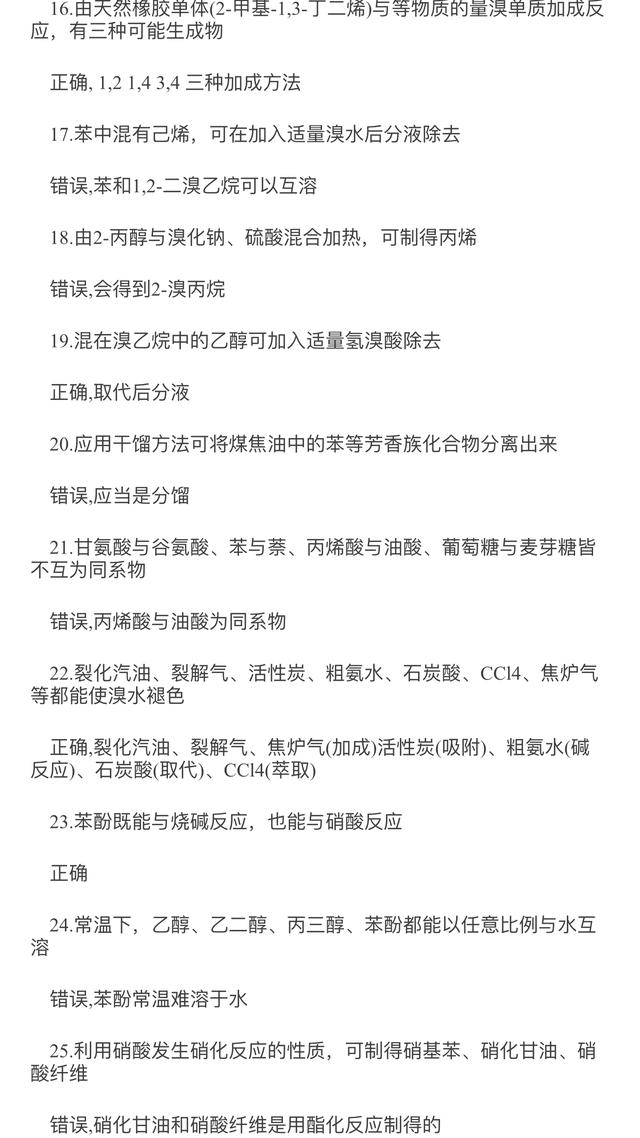 16.由天然橡胶单体(2-甲基-1,3-丁二烯)与等物质的量溴单质加成反应，有三种可能生成物

正确, 1,2 1,4 3,4 三种加成方法

17.苯中混有己烯，可在加入适量溴水后分液除去

错误,苯和1,2-二溴乙烷可以互溶

18.由2-丙醇与溴化钠、硫酸混合加热，可制得丙烯

错误,会得到2-溴丙烷

19.混在溴乙烷中的乙醇可加入适量氢溴酸除去

正确,取代后分液

20.应用干馏方法可将煤焦油中的苯等芳香族化合物分离出来

错误,应当是分馏

21.甘氨酸与谷氨酸、苯与萘、丙烯酸与油酸、葡萄糖与麦芽糖皆不互为同系物

错误,丙烯酸与油酸为同系物

22.裂化汽油、裂解气、活性炭、粗氨水、石炭酸、CCl4、焦炉气等都能使溴水褪色

正确,裂化汽油、裂解气、焦炉气(加成)活性炭(吸附)、粗氨水(碱反应)、石炭酸(取代)、CCl4(萃取)

23.苯酚既能与烧碱反应，也能与硝酸反应

正确

24.常温下，乙醇、乙二醇、丙三醇、苯酚都能以任意比例与水互溶

错误,苯酚常温难溶于水

25.利用硝酸发生硝化反应的性质，可制得硝基苯、硝化甘油、硝酸纤维

错误,硝化甘油和硝酸纤维是用酯化反应制得的